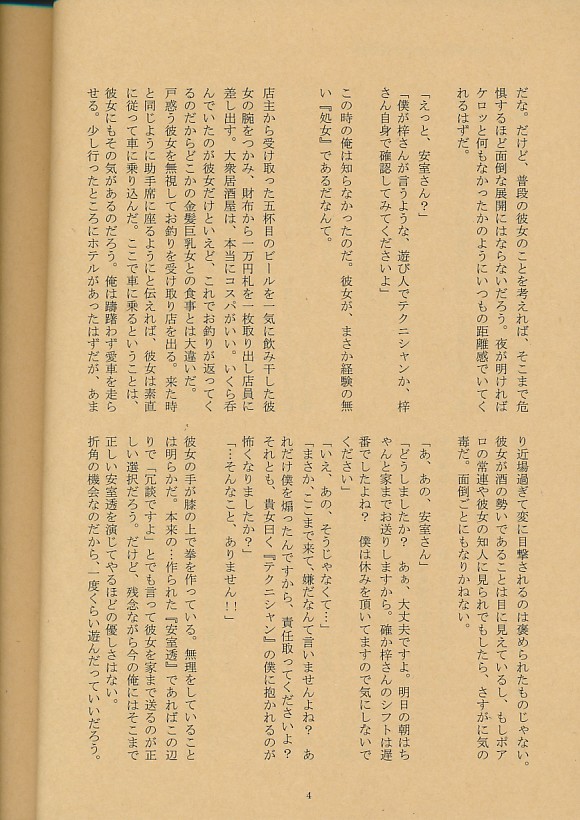 だな。だけど、普段の彼女のことを考えれば、そこまで危惧するほど面倒な展開にはならないだろう。夜が明ければケロッと何もなかったかのようにいつもの距離感でいてくれるはずだ。

「えっと、安室さん？」

「僕が梓さんが言うような、遊び人でテクニシャンか、梓さん自身で確認してみてくださいよ」

この時の俺は知らなかったのだ。彼女が、まさか経験の無い『処女』であるだなんて。

店主から受け取った五杯目のビールを一気に飲み干した彼女の腕をつかみ、財布から一万円札を一枚取り出し店員に差し出す。大衆居酒屋は、本当にコスパがいい。いくら呑んでいたのが彼女だけといえど、これでお釣りが返ってくるのだからどこかの金髪巨乳女との食事とは大違いだ。

戸惑う彼女を無視してお釣りを受け取り店を出る。来た時と同じように助手席に座るように伝えれば、彼女は素直に従って車に乗り込んだ。ここで車に乗るということは、彼女にもその気があるのだろう。俺は躊躇わず愛車を走らせる。少し行ったところにホテルがあったはずだが、あまり近場過ぎて変に目撃されるのは褒められたものじゃない。彼女が酒の勢いであることは目に見えているし、もしポアロの常連や彼女の知人に見られでもしたら、さすがに気の毒だ。面倒ごとにもなりかねない。

「あ、あの、安室さん」

「どうしましたか？　あぁ、大丈夫ですよ。明日の朝はちゃんと家までお送りしますから。確か梓さんのシフトは遅番でしたよね？　僕は休みを頂いてますので気にしないでください」

「いえ、あの、そうじゃなくて…」

「まさか、ここまで来て、嫌だなんて言いませんよね？　あれだけ僕を煽ったんですから、責任取ってくださいよ？　それとも、貴女曰く『テクニシャン』の僕に抱かれるのが怖くなりましたか？」

「…そんなこと、ありません‼」

彼女の手が膝の上で拳を作っている。無理をしていることは明らかだ。本来の…作られた『安室透』であればこの辺りで「冗談ですよ」とでも言って彼女を家まで送るのが正しい選択だろう。だけど、残念ながら今の俺にはそこまで正しい安室透を演じてやるほどの優しさはない。

折角の機会なのだから、一度くらい遊んだっていいだろう。

4